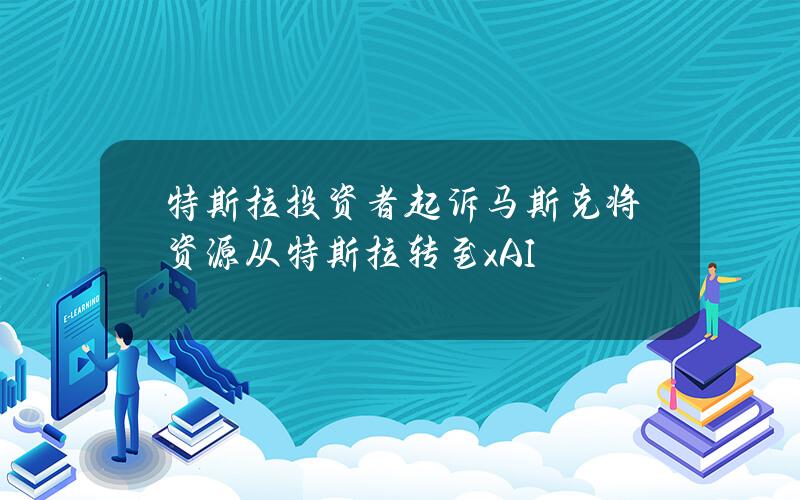 特斯拉投资者起诉马斯克将资源从特斯拉转至xAI

E-LEARNING